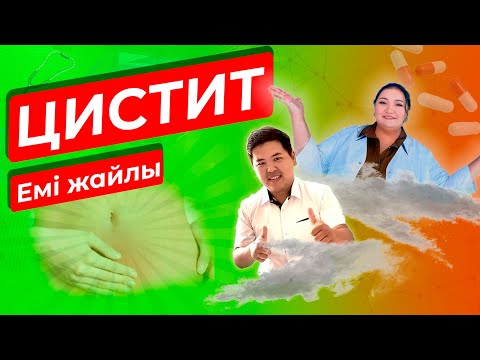 ЦИСТИТ

Емі жайлы